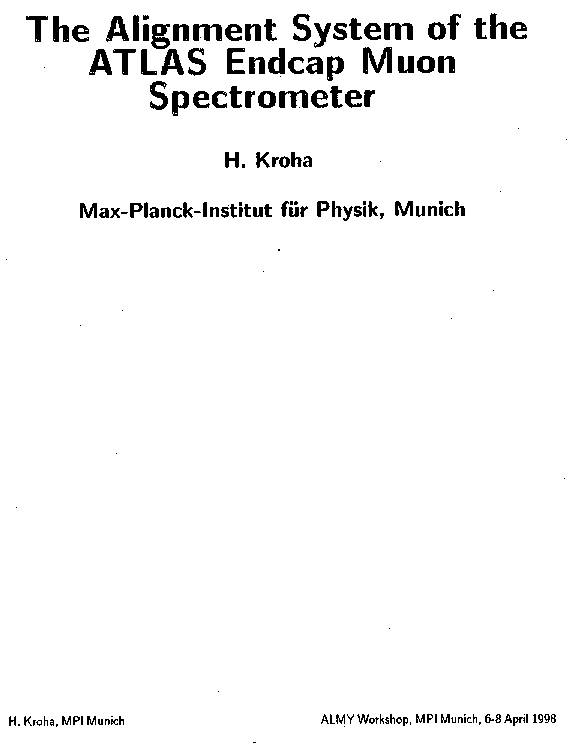 The Alignment System of the ATLAS Endcap Muon Spectrometer

H. Kroha

Max-Planck-Institut für Physik, Munich

H. Kroha, MPI Munich

ALMY Workshop, MPI Munich, 6-8 April 1998